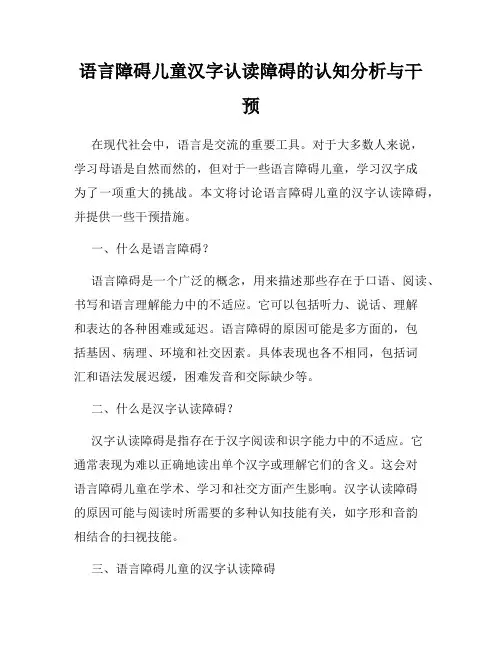 语言障碍儿童汉字认读障碍的认知分析与干预

在现代社会中，语言是交流的重要工具。对于大多数人来说，学习母语是自然而然的，但对于一些语言障碍儿童，学习汉字成为了一项重大的挑战。本文将讨论语言障碍儿童的汉字认读障碍，并提供一些干预措施。

一、什么是语言障碍？

语言障碍是一个广泛的概念，用来描述那些存在于口语、阅读、书写和语言理解能力中的不适应。它可以包括听力、说话、理解和表达的各种困难或延迟。语言障碍的原因可能是多方面的，包括基因、病理、环境和社交因素。具体表现也各不相同，包括词汇和语法发展迟缓，困难发音和交际缺少等。

二、什么是汉字认读障碍？

汉字认读障碍是指存在于汉字阅读和识字能力中的不适应。它通常表现为难以正确地读出单个汉字或理解它们的含义。这会对语言障碍儿童在学术、学习和社交方面产生影响。汉字认读障碍的原因可能与阅读时所需要的多种认知技能有关，如字形和音韵相结合的扫视技能。

三、语言障碍儿童的汉字认读障碍